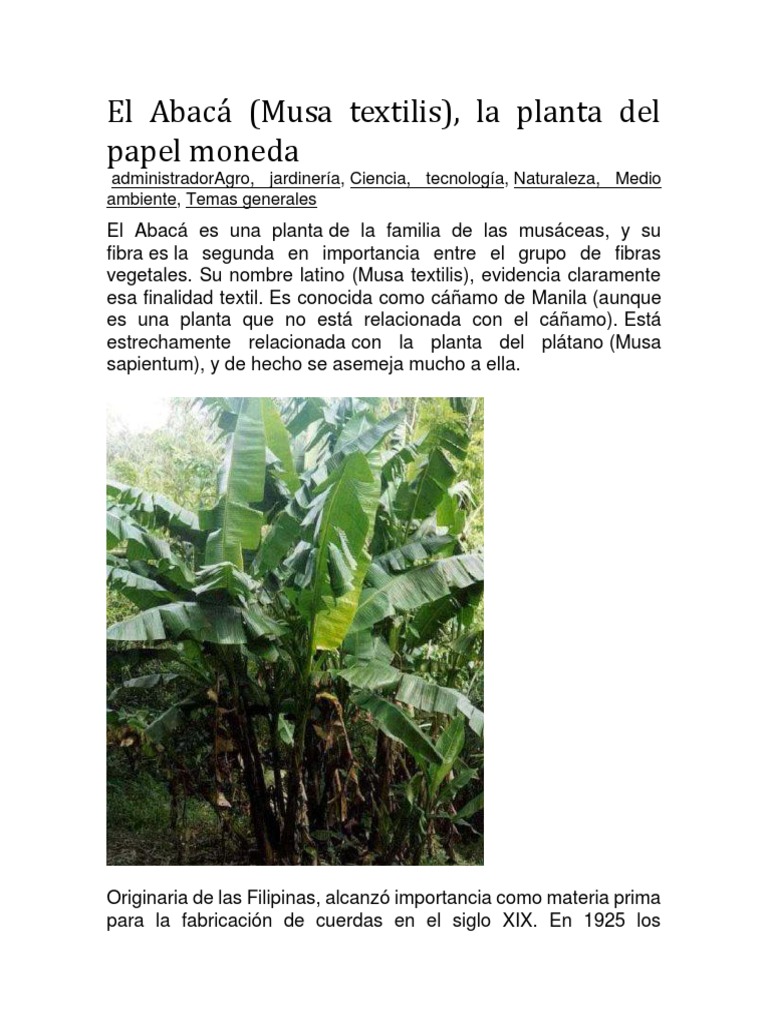 El Abacá (Musa textilis), la planta del papel moneda

administradorAgro, jardinería, Ciencia, tecnología, Naturaleza, Medio ambiente, Temas generales

El Abacá es una planta de la familia de las musáceas, y su fibra es la segunda en importancia entre el grupo de fibras vegetales. Su nombre latino (Musa textilis), evidencia claramente esa finalidad textil. Es conocida como cáñamo de Manila (aunque es una planta que no está relacionada con el cáñamo). Está estrechamente relacionada con la planta del plátano (Musa sapientum), y de hecho se asemeja mucho a ella.

Originaria de las Filipinas, alcanzó importancia como materia prima para la fabricación de cuerdas en el siglo XIX. En 1925 los